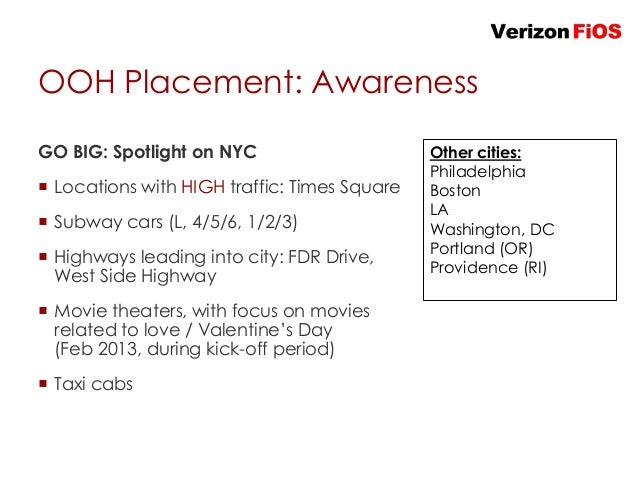 Verizon FiOS

OOH Placement: Awareness

GO BIG: Spotlight on NYC

• Locations with HIGH traffic: Times Square

• Subway cars (L, 4/5/6, 1/2/3)

• Highways leading into city: FDR Drive, West Side Highway

• Movie theaters, with focus on movies related to love / Valentine's Day (Feb 2013, during kick-off period)

• Taxi cabs

Other cities:
Philadelphia
Boston
LA
Washington, DC
Portland (OR)
Providence (RI)